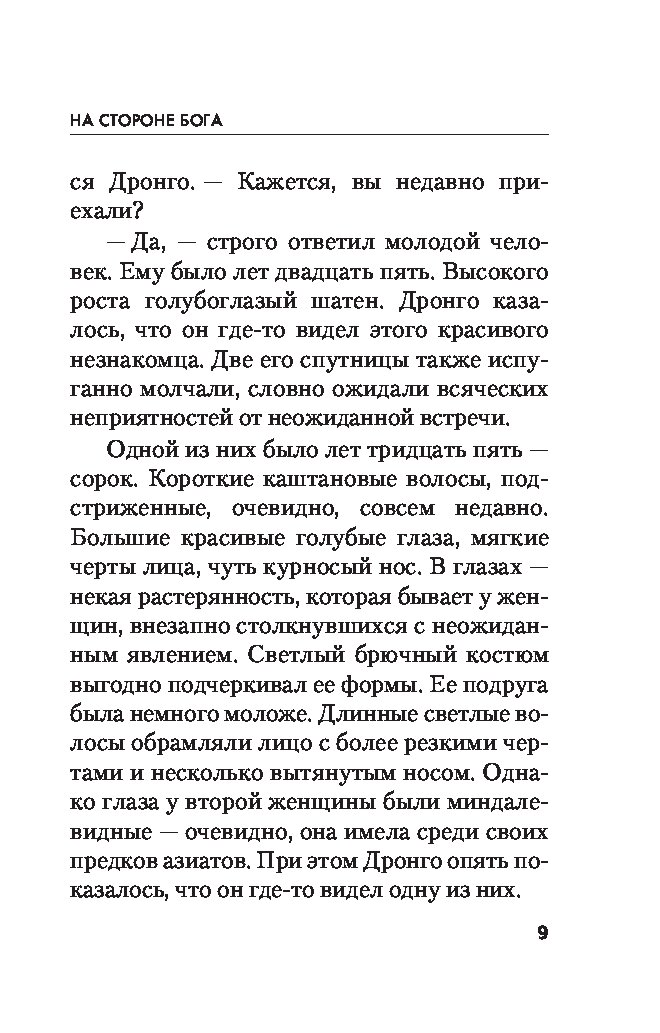 НА СТОРОНЕ БОГА

ся Дронго. — Кажется, вы недавно приехали?

— Да, — строго ответил молодой человек. Ему было лет двадцать пять. Высокого роста голубоглазый шатен. Дронго казалось, что он где-то видел этого красивого незнакомца. Две его спутницы также испуганно молчали, словно ожидали всяческих неприятностей от неожиданной встречи.

Одной из них было лет тридцать пять — сорок. Короткие каштановые волосы, подстриженные, очевидно, совсем недавно. Большие красивые голубые глаза, мягкие черты лица, чуть курносый нос. В глазах — некая растерянность, которая бывает у женщин, внезапно столкнувшихся с неожиданным явлением. Светлый брючный костюм выгодно подчеркивал ее формы. Ее подруга была немного моложе. Длинные светлые волосы обрамляли лицо с более резкими чертами и несколько вытянутым носом. Однако глаза у второй женщины были миндалевидные — очевидно, она имела среди своих предков азиатов. При этом Дронго опять показалось, что он где-то видел одну из них.

9